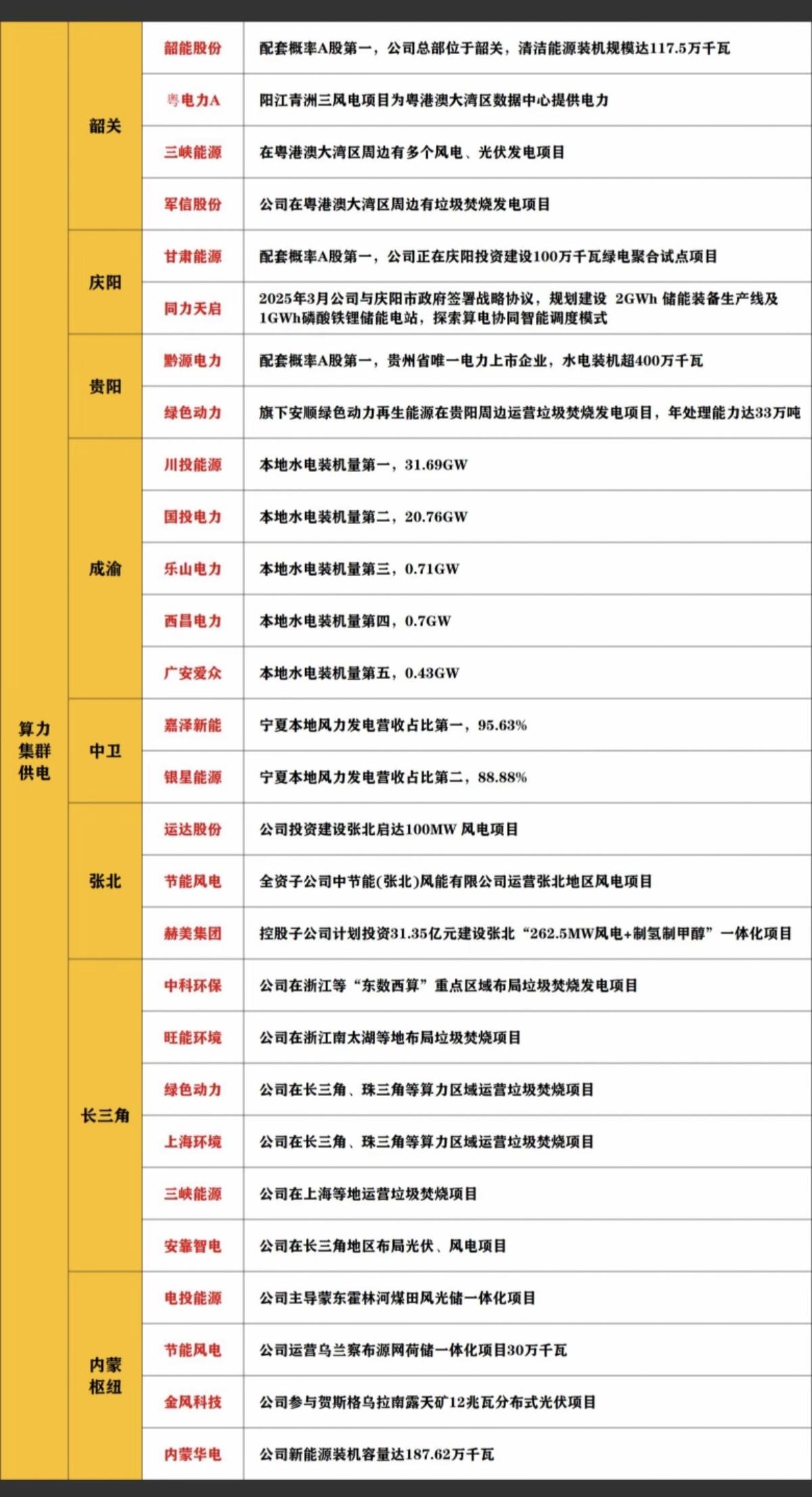 | 算力集群供电 | 韶关 | 韶能股份 | 配套概率A股第一，公司总部位于韶关，清洁能源装机规模达117.5万千瓦 |
|---|---|---|---|
| | | 粤电力A | 阳江青洲三风电项目为粤港澳大湾区数据中心提供电力 |
| | | 三峡能源 | 在粤港澳大湾区周边有多个风电、光伏发电项目 |
| | | 军信股份 | 公司在粤港澳大湾区周边有垃圾焚烧发电项目 |
| | 庆阳 | 甘肃能源 | 配套概率A股第一，公司正在庆阳投资建设100万千瓦绿电聚合试点项目 |
| | | 同力天启 | 2025年3月公司与庆阳市政府签署战略协议，规划建设 2GWh 储能装备生产线及1GWh磷酸铁锂储能电站，探索算电协同智能调度模式 |
| | 贵阳 | 黔源电力 | 配套概率A股第一，贵州省唯一电力上市企业，水电装机超400万千瓦 |
| | | 绿色动力 | 旗下安顺绿色动力再生能源在贵阳周边运营垃圾焚烧发电项目，年处理能力达33万吨 |
| | 成渝 | 川投能源 | 本地水电装机量第一，31.69GW |
| | | 国投电力 | 本地水电装机量第二，20.76GW |
| | | 乐山电力 | 本地水电装机量第三，0.71GW |
| | | 西昌电力 | 本地水电装机量第四，0.7GW |
| | | 广安爱众 | 本地水电装机量第五，0.43GW |
| | 中卫 | 嘉泽新能 | 宁夏本地风力发电营收占比第一，95.63% |
| | | 银星能源 | 宁夏本地风力发电营收占比第二，88.88% |
| | 张北 | 运达股份 | 公司投资建设张北启达100MW 风电项目 |
| | | 节能风电 | 全资子公司中节能(张北)风能有限公司运营张北地区风电项目 |
| | | 赫美集团 | 控股子公司计划投资31.35亿元建设张北“262.5MW风电+制氢制甲醇”一体化项目 |
| | 长三角 | 中科环保 | 公司在浙江等“东数西算”重点区域布局垃圾焚烧发电项目 |
| | | 旺能环境 | 公司在浙江南太湖等地布局垃圾焚烧项目 |
| | | 绿色动力 | 公司在长三角、珠三角等算力区域运营垃圾焚烧项目 |
| | | 上海环境 | 公司在长三角、珠三角等算力区域运营垃圾焚烧项目 |
| | | 三峡能源 | 公司在上海等地运营垃圾焚烧项目 |
| | | 安靠智电 | 公司在长三角地区布局光伏、风电项目 |
| | 内蒙枢纽 | 电投能源 | 公司主导蒙东霍林河煤田风光储一体化项目 |
| | | 节能风电 | 公司运营乌兰察布源网荷储一体化项目30万千瓦 |
| | | 金风科技 | 公司参与贺斯格乌拉南露天矿12兆瓦分布式光伏项目 |
| | | 内蒙华电 | 公司新能源装机容量达187.62万千瓦 |